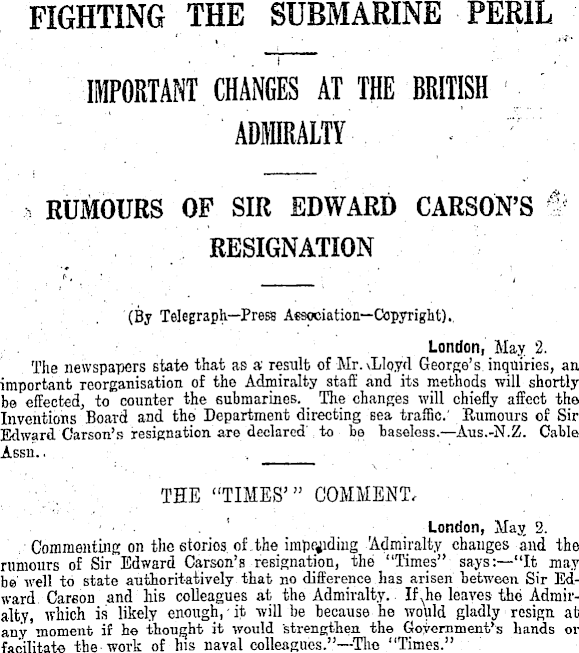 FIGHTING THE SUBMARINE PERIL

IMPORTANT CHANGES AT THE BRITISH ADMIRALTY

RUMOURS OF SIR EDWARD CARSON'S RESIGNATION

(By Telegraph—Press Association—Copyright).

London, May 2.

The newspapers state that as a result of Mr. Lloyd George's inquiries, an important reorganisation of the Admiralty staff and its methods will shortly be effected, to counter the submarines. The changes will chiefly affect the Inventions Board and the Department directing sea traffic. Rumours of Sir Edward Carson's resignation are declared to be baseless.—Aus.-N.Z. Cable Assn.

THE "TIMES'" COMMENT.

London, May 2.

Commenting on the stories of the impending Admiralty changes and the rumours of Sir Edward Carson's resignation, the "Times" says:—"It may be well to state authoritatively that no difference has arisen between Sir Edward Carson and his colleagues at the Admiralty. If he leaves the Admiralty, which is likely enough, it will be because he would gladly resign at any moment if he thought it would strengthen the Government's hands or facilitate the work of his naval colleagues."—The "Times."